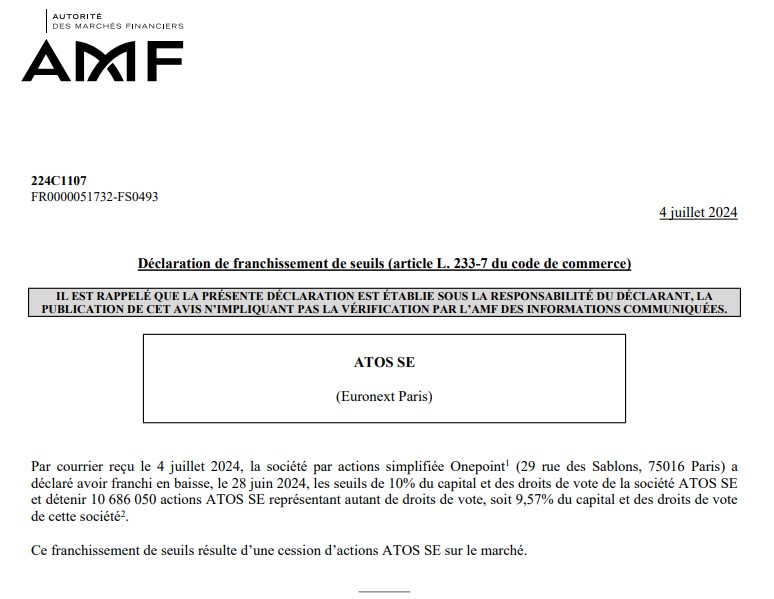 AUTORITÉ
DES MARCHÉS FINANCIERS
AMF

224C1107
FR0000051732-FS0493

4 juillet 2024

Déclaration de franchissement de seuils (article L. 233-7 du code de commerce)

IL EST RAPPELÉ QUE LA PRÉSENTE DÉCLARATION EST ÉTABLIE SOUS LA RESPONSABILITÉ DU DÉCLARANT, LA PUBLICATION DE CET AVIS N'IMPLIQUANT PAS LA VÉRIFICATION PAR L'AMF DES INFORMATIONS COMMUNIQUÉES.

ATOS SE

(Euronext Paris)

Par courrier reçu le 4 juillet 2024, la société par actions simplifiée Onepoint$^1$ (29 rue des Sablons, 75016 Paris) a déclaré avoir franchi en baisse, le 28 juin 2024, les seuils de 10% du capital et des droits de vote de la société ATOS SE et détenir 10 686 050 actions ATOS SE représentant autant de droits de vote, soit 9,57% du capital et des droits de vote de cette société$^2$.

Ce franchissement de seuils résulte d'une cession d'actions ATOS SE sur le marché.